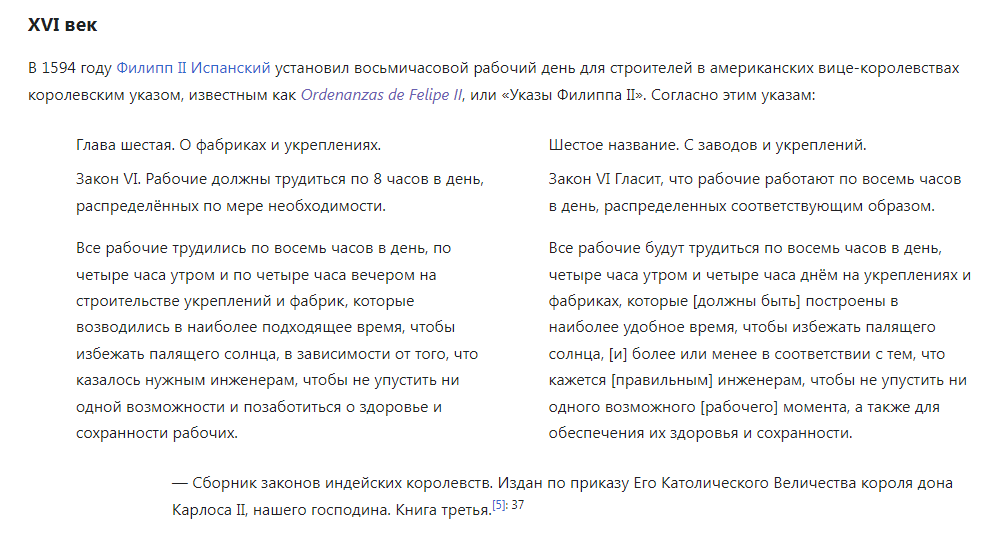 XVI век

В 1594 году Филипп II Испанский установил восьмичасовой рабочий день для строителей в американских вице-королевствах королевским указом, известным как Ordenanzas de Felipe II, или «Указы Филиппа II». Согласно этим указам:

Глава шестая. О фабриках и укреплениях.

Закон VI. Рабочие должны трудиться по 8 часов в день, распределённых по мере необходимости.

Все рабочие трудились по восемь часов в день, по четыре часа утром и по четыре часа вечером на строительстве укреплений и фабрик, которые возводились в наиболее подходящее время, чтобы избежать палящего солнца, в зависимости от того, что казалось нужным инженерам, чтобы не упустить ни одной возможности и позаботиться о здоровье и сохранности рабочих.

Шестое название. С заводов и укреплений.

Закон VI Гласит, что рабочие работают по восемь часов в день, распределенных соответствующим образом.

Все рабочие будут трудиться по восемь часов в день, четыре часа утром и четыре часа днём на укреплениях и фабриках, которые [должны быть] построены в наиболее удобное время, чтобы избежать палящего солнца, [и] более или менее в соответствии с тем, что кажется [правильным] инженерам, чтобы не упустить ни одного возможного [рабочего] момента, а также для обеспечения их здоровья и сохранности.

— Сборник законов индейских королевств. Издан по приказу Его Католического Величества короля дона Карлоса II, нашего господина. Книга третья.[5]: 37